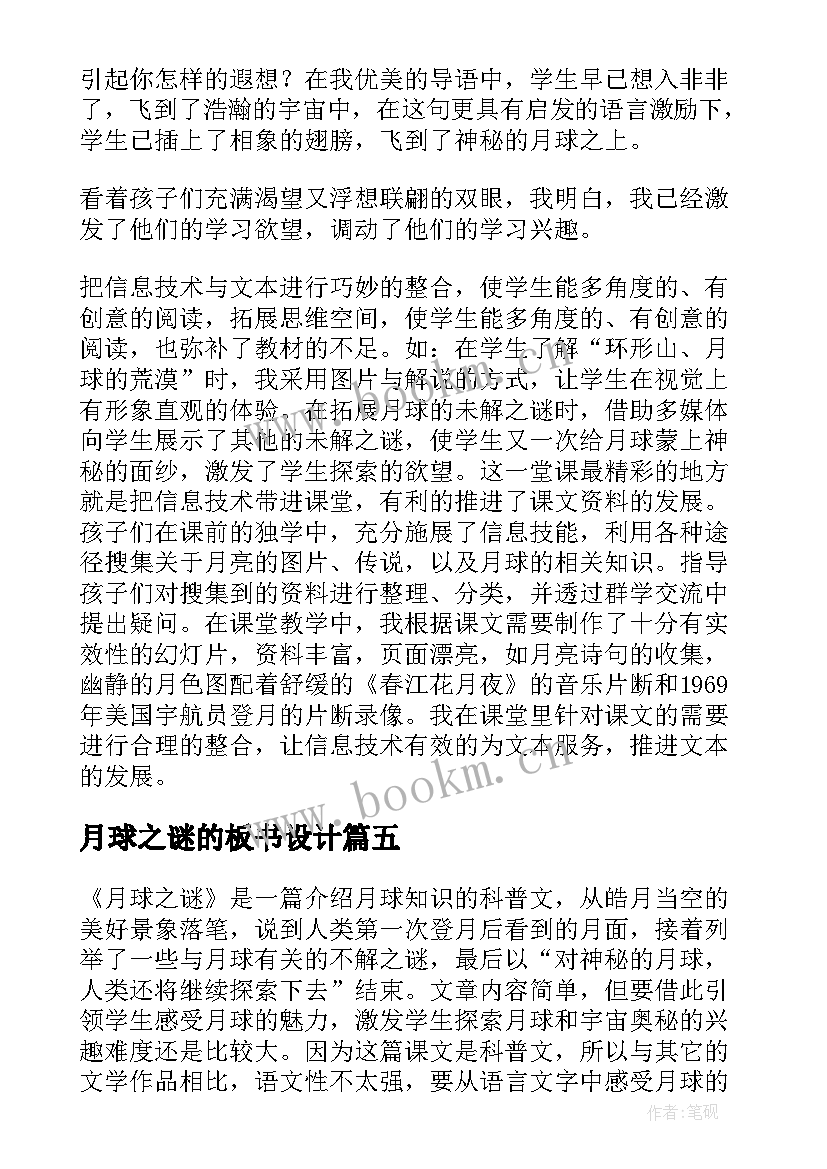 引起你怎样的遐想？在我优美的导语中，学生早已想入非非了，飞到了浩瀚的宇宙中，在这句更具有启发的语言激励下，学生已插上了相象的翅膀，飞到了神秘的月球之上。

看着孩子们充满渴望又浮想联翩的双眼，我明白，我已经激发了他们的学习欲望，调动了他们的学习兴趣。

把信息技术与文本进行巧妙的整合，使学生能多角度的、有创意的阅读，拓展思维空间，使学生能多角度的、有创意的阅读，也弥补了教材的不足。如：在学生了解“环形山、月球的荒漠”时，我采用图片与解说的方式，让学生在视觉上有形象直观的体验。在拓展月球的未解之谜时，借助多媒体向学生展示了其他的未解之谜，使学生又一次给月球蒙上神秘的面纱，激发了学生探索的欲望。这一堂课最精彩的地方就是把信息技术带进课堂，有利的推进了课文资料的发展。孩子们在课前的独学中，充分施展了信息技能，利用各种途径搜集关于月亮的图片、传说，以及月球的相关知识。指导孩子们对搜集到的资料进行整理、分类，并透过群学交流中提出疑问。在课堂教学中，我根据课文需要制作了十分有实效性的幻灯片，资料丰富，页面漂亮，如月亮诗句的收集，幽静的月色图配着舒缓的《春江花月夜》的音乐片断和1969年美国宇航员登月的片断录像。我在课堂里针对课文的需要进行合理的整合，让信息技术有效的为文本服务，推进文本的发展。

www.bookm.cn

月球之谜的板书设计篇五

《月球之谜》是一篇介绍月球知识的科普文，从皓月当空的美好景象落笔，说到人类第一次登月后看到的月面，接着列举了一些与月球有关的不解之谜，最后以“对神秘的月球，人类还将继续探索下去”结束。文章内容简单，但要借此引领学生感受月球的魅力，激发学生探索月球和宇宙奥秘的兴趣难度还是比较大。因为这篇课文是科普文，所以与其它的文学作品相比，语文性不太强，要从语言文字中感受月球的

作者:笔砚